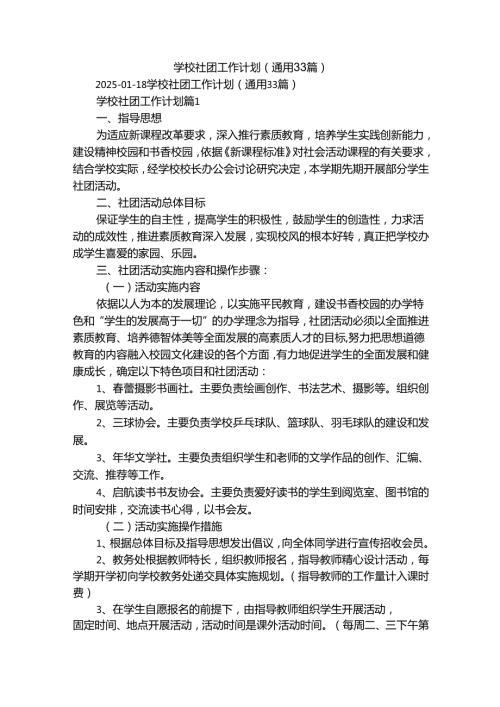 学校社团工作计划（通用33篇）

2025-01-18学校社团工作计划（通用33篇）

学校社团工作计划篇1

一、指导思想

为适应新课程改革要求，深入推行素质教育，培养学生实践创新能力，建设精神校园和书香校园，依据《新课程标准》对社会活动课程的有关要求，结合学校实际，经学校校长办公会讨论研究决定，本学期先期开展部分学生社团活动。

二、社团活动总体目标

保证学生的自主性，提高学生的积极性，鼓励学生的创造性，力求活动的成效性，推进素质教育深入发展，实现校风的根本好转，真正把学校办成学生喜爱的家园、乐园。

三、社团活动实施内容和操作步骤：

（一）活动实施内容

依据以人为本的发展理论，以实施平民教育，建设书香校园的办学特色和“学生的发展高于一切”的办学理念为指导，社团活动必须以全面推进素质教育、培养德智体美等全面发展的高素质人才的目标,努力把思想道德教育的内容融入校园文化建设的各个方面，有力地促进学生的全面发展和健康成长，确定以下特色项目和社团活动：

1、春蕾摄影书画社。主要负责绘画创作、书法艺术、摄影等。组织创作、展览等活动。

2、三球协会。主要负责学校乒乓球队、篮球队、羽毛球队的建设和发展。

3、年华文学社。主要负责组织学生和老师的文学作品的创作、汇编、交流、推荐等工作。

4、启航读书书友协会。主要负责爱好读书的学生到阅览室、图书馆的时间安排，交流读书心得，以书会友。

（二）活动实施操作措施

1、根据总体目标及指导思想发出倡议，向全体同学进行宣传招收会员。

2、教务处根据教师特长，组织教师报名，指导教师精心设计活动，每学期开学初向学校教务处递交具体实施规划。（指导教师的工作量计入课时费）

3、在学生自愿报名的前提下，由指导教师组织学生开展活动，固定时间、地点开展活动，活动时间是课外活动时间。（每周二、三下午第